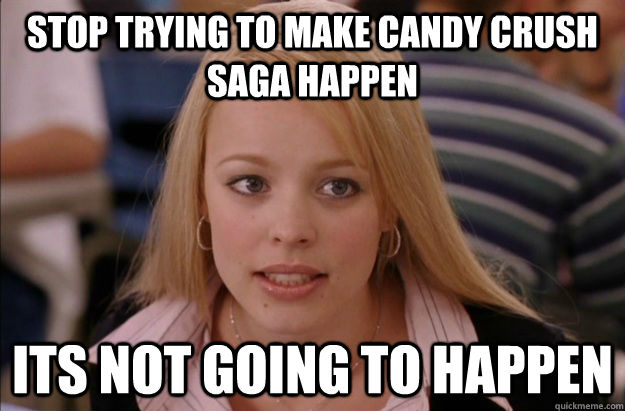 STOP TRYING TO MAKE CANDY CRUSH SAGA HAPPEN

ITS NOT GOING TO HAPPEN

quickmeme.com